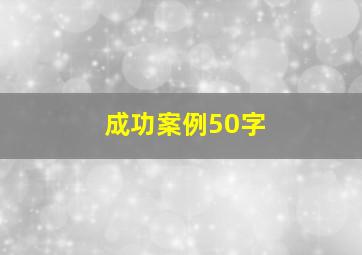 成功案例50字